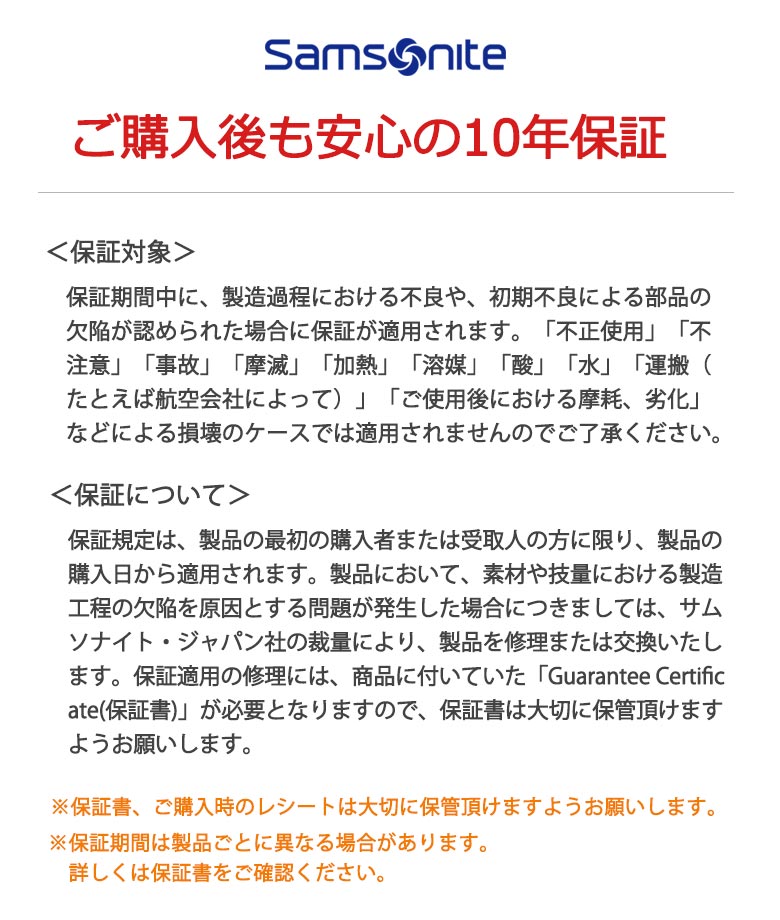 Samsonite

ご購入後も安心の10年保証

＜保証対象＞

保証期間中に、製造過程における不良や、初期不良による部品の欠陥が認められた場合に保証が適用されます。「不正使用」「不注意」「事故」「摩滅」「加熱」「溶媒」「酸」「水」「運搬（たとえば航空会社によって）」「ご使用後における摩耗、劣化」などによる損壊のケースでは適用されませんのでご了承ください。

＜保証について＞

保証規定は、製品の最初の購入者または受取人の方に限り、製品の購入日から適用されます。製品において、素材や技量における製造工程の欠陥を原因とする問題が発生した場合につきましては、サムソナイト・ジャパン社の裁量により、製品を修理または交換いたします。保証適用の修理には、商品に付いていた「Guarantee Certificate(保証書)」が必要となりますので、保証書は大切に保管頂けますようお願いします。

※保証書、ご購入時のレシートは大切に保管頂けますようお願いします。
※保証期間は製品ごとに異なる場合があります。
詳しくは保証書をご確認ください。